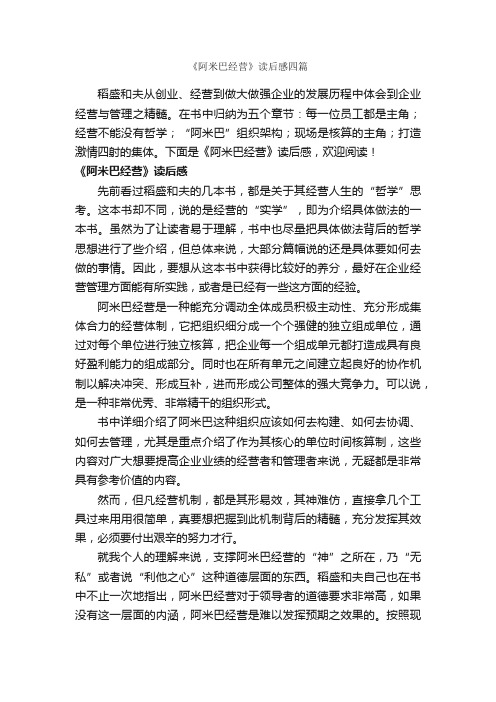 《阿米巴经营》读后感四篇

稻盛和夫从创业、经营到做大做强企业的发展历程中体会到企业经营与管理之精髓。在书中归纳为五个章节：每一位员工都是主角；经营不能没有哲学；“阿米巴”组织架构；现场是核算的主角；打造激情四射的集体。下面是《阿米巴经营》读后感，欢迎阅读！

《阿米巴经营》读后感

先前看过稻盛和夫的几本书，都是关于其经营人生的“哲学”思考。这本书却不同，说的是经营的“实学”，即为介绍具体做法的一本书。虽然为了让读者易于理解，书中也尽量把具体做法背后的哲学思想进行了些介绍，但总体来说，大部分篇幅说的还是具体要如何去做的事情。因此，要想从这本书中获得比较好的养分，最好在企业经营管理方面能有所实践，或者是已经有一些这方面的经验。

阿米巴经营是一种能充分调动全体成员积极主动性、充分形成集体合力的经营体制，它把组织细分成一个个强健的独立组成单位，通过对每个单位进行独立核算，把企业每一个组成单元都打造成具有良好盈利能力的组成部分。同时也在所有单元之间建立起良好的协作机制以解决冲突、形成互补，进而形成公司整体的强大竞争力。可以说，是一种非常优秀、非常精干的组织形式。

书中详细介绍了阿米巴这种组织应该如何去构建、如何去协调、如何去管理，尤其是重点介绍了作为其核心的单位时间核算制，这些内容对广大想要提高企业业绩的经营者和管理者来说，无疑都是非常具有参考价值的内容。

然而，但凡经营机制，都是其形易效，其神难仿，直接拿几个工具过来用用很简单，真要想把握到此机制背后的精髓，充分发挥其效果，必须要付出艰辛的努力才行。

就我个人的理解来说，支撑阿米巴经营的“神”之所在，乃“无私”或者说“利他之心”这种道德层面的东西。稻盛和夫自己也在书中不止一次地指出，阿米巴经营对于领导者的道德要求非常高，如果没有这一层面的内涵，阿米巴经营是难以发挥预期之效果的。按照现